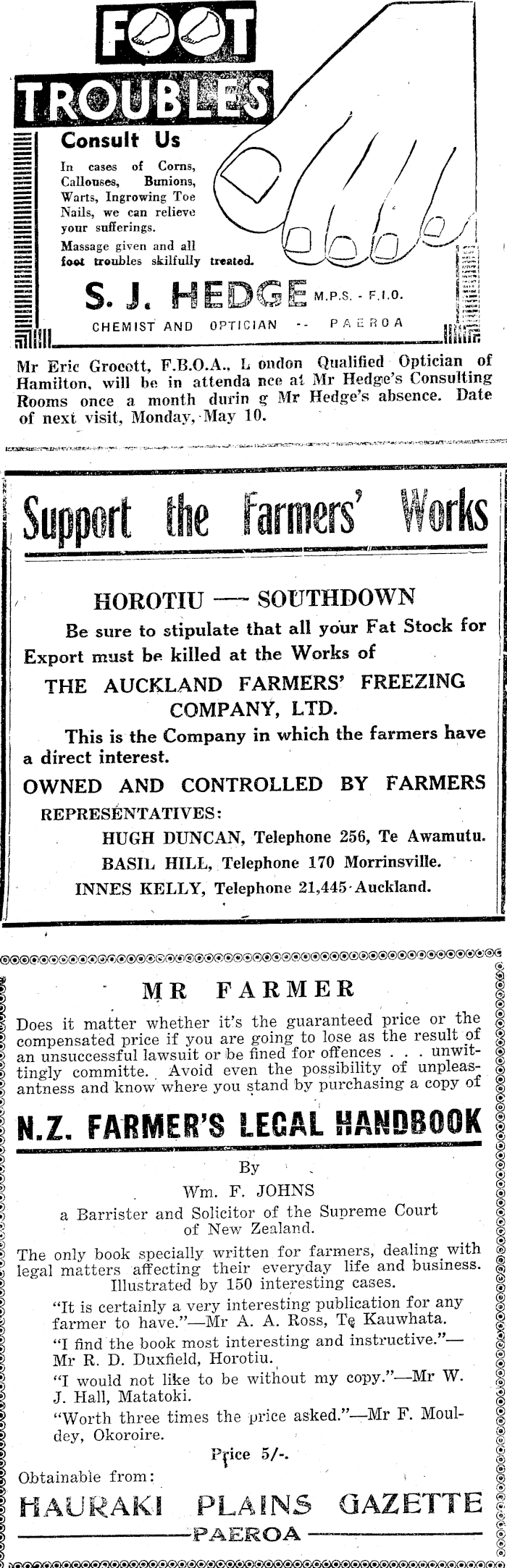 FOOT TROUBLES

Consult Us

In cases of Corns, Callouses, Bunions, Warts, Ingrowing Toe Nails, we can relieve your sufferings.

Massage given and all foot troubles skilfully treated.

S. J. HEDGE M.P.S. - F.I.O.

CHEMIST AND OPTICIAN -- PAEROA

Mr Eric Grocott, F.B.O.A., L ondon Qualified Optician of Hamilton, will be in attenda nce at Mr Hedge's Consulting Rooms once a month durin g Mr Hedge's absence. Date of next visit, Monday, May 10.

Support the Farmers' Works

HOROTIU — SOUTHDOWN

Be sure to stipulate that all your Fat Stock for Export must be killed at the Works of

THE AUCKLAND FARMERS' FREEZING COMPANY, LTD.

This is the Company in which the farmers have a direct interest.

OWNED AND CONTROLLED BY FARMERS

REPRESENTATIVES:

HUGH DUNCAN, Telephone 256, Te Awamutu.

BASIL HILL, Telephone 170 Morrinsville.

INNES KELLY, Telephone 21,445 Auckland.

MR FARMER

Does it matter whether it's the guaranteed price or the compensated price if you are going to lose as the result of an unsuccessful lawsuit or be fined for offences . . . unwittingly committe. Avoid even the possibility of unpleasantness and know where you stand by purchasing a copy of

N.Z. FARMER'S LEGAL HANDBOOK

By

Wm. F. JOHNS

a Barrister and Solicitor of the Supreme Court of New Zealand.

The only book specially written for farmers, dealing with legal matters affecting their everyday life and business. Illustrated by 150 interesting cases.

"It is certainly a very interesting publication for any farmer to have."—Mr A. A. Ross, Te Kauwhata.

"I find the book most interesting and instructive."—Mr R. D. Duxfield, Horotiu.

"I would not like to be without my copy."—Mr W. J. Hall, Matatoki.

"Worth three times the price asked."—Mr F. Mouldey, Okoroire.

Price 5/-.

Obtainable from:

HAURAKI PLAINS GAZETTE

PAEROA